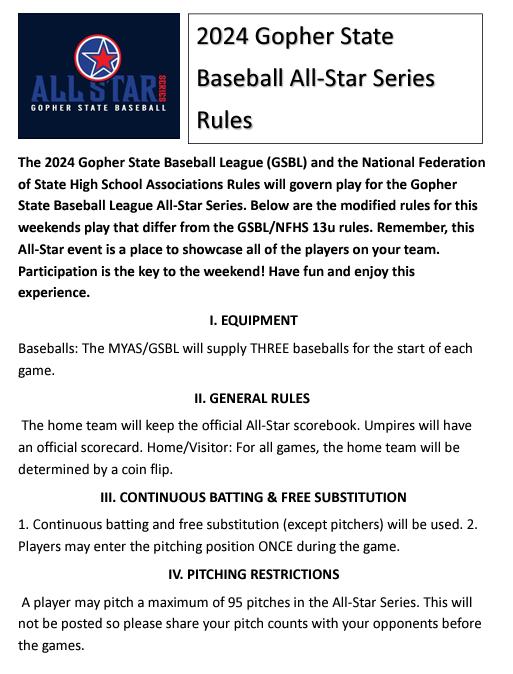 ALL STAR SERIES
GOPHER STATE BASEBALL

2024 Gopher State Baseball All-Star Series Rules

The 2024 Gopher State Baseball League (GSBL) and the National Federation of State High School Associations Rules will govern play for the Gopher State Baseball League All-Star Series. Below are the modified rules for this weekends play that differ from the GSBL/NFHS 13u rules. Remember, this All-Star event is a place to showcase all of the players on your team. Participation is the key to the weekend! Have fun and enjoy this experience.

I. EQUIPMENT

Baseballs: The MYAS/GSBL will supply THREE baseballs for the start of each game.

II. GENERAL RULES

The home team will keep the official All-Star scorebook. Umpires will have an official scorecard. Home/Visitor: For all games, the home team will be determined by a coin flip.

III. CONTINUOUS BATTING & FREE SUBSTITUTION

1. Continuous batting and free substitution (except pitchers) will be used. 2. Players may enter the pitching position ONCE during the game.

IV. PITCHING RESTRICTIONS

A player may pitch a maximum of 95 pitches in the All-Star Series. This will not be posted so please share your pitch counts with your opponents before the games.